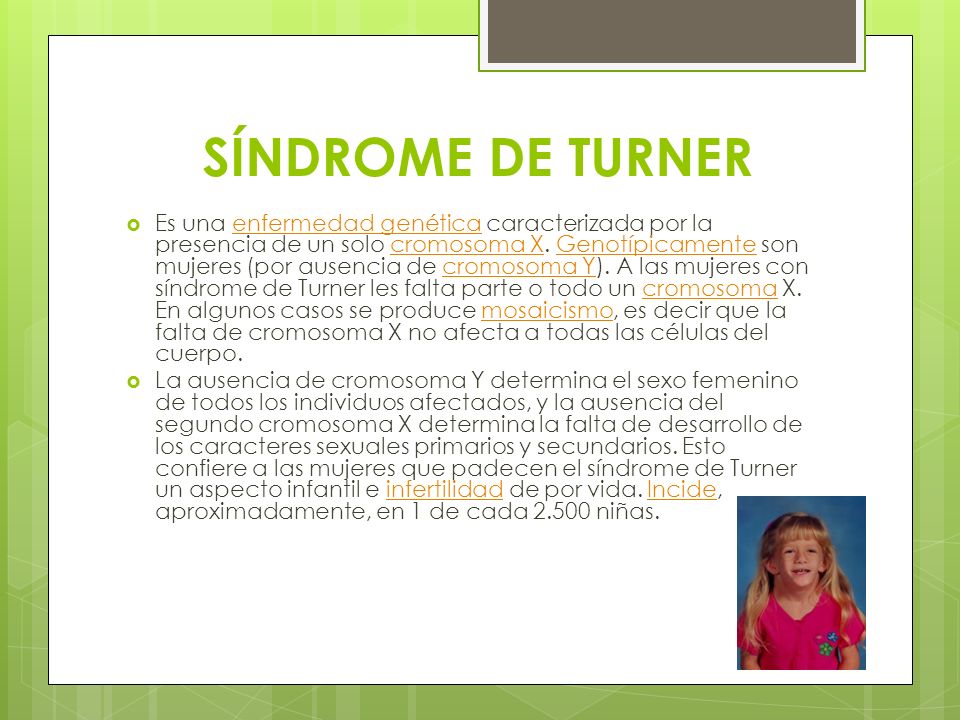 SÍNDROME DE TURNER

Es una enfermedad genética caracterizada por la presencia de un solo cromosoma X. Genotípicamente son mujeres (por ausencia de cromosoma Y). A las mujeres con síndrome de Turner les falta parte o todo un cromosoma X. En algunos casos se produce mosaicismo, es decir que la falta de cromosoma X no afecta a todas las células del cuerpo.

La ausencia de cromosoma Y determina el sexo femenino de todos los individuos afectados, y la ausencia del segundo cromosoma X determina la falta de desarrollo de los caracteres sexuales primarios y secundarios. Esto confiere a las mujeres que padecen el síndrome de Turner un aspecto infantil e infertilidad de por vida. Incide, aproximadamente, en 1 de cada 2.500 niñas.